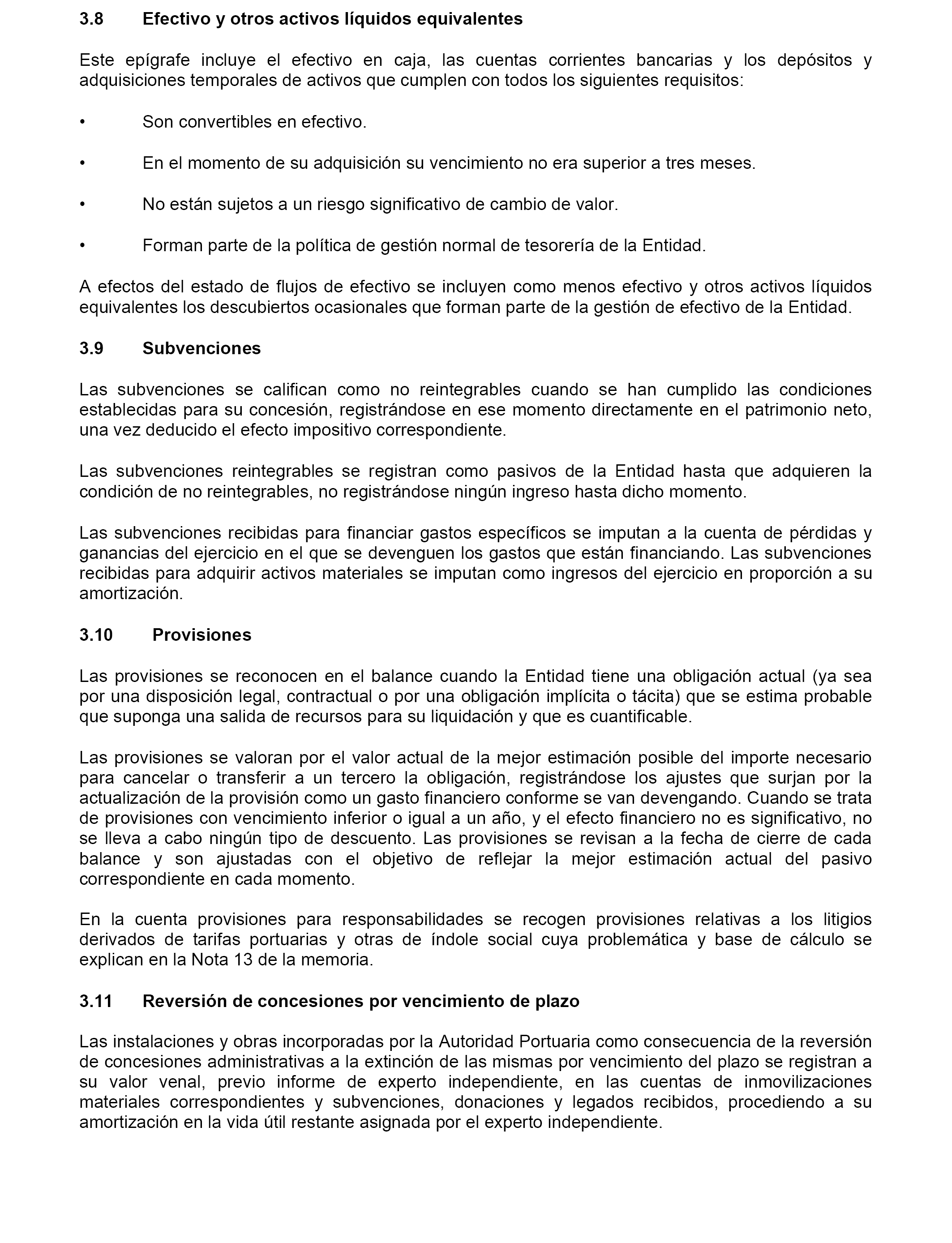 3.8 Efectivo y otros activos líquidos equivalentes

Este epígrafe incluye el efectivo en caja, las cuentas corrientes bancarias y los depósitos y adquisiciones temporales de activos que cumplen con todos los siguientes requisitos:

• Son convertibles en efectivo.

• En el momento de su adquisición su vencimiento no era superior a tres meses.

• No están sujetos a un riesgo significativo de cambio de valor.

• Forman parte de la política de gestión normal de tesorería de la Entidad.

A efectos del estado de flujos de efectivo se incluyen como menos efectivo y otros activos líquidos equivalentes los descubiertos ocasionales que forman parte de la gestión de efectivo de la Entidad.

3.9 Subvenciones

Las subvenciones se califican como no reintegrables cuando se han cumplido las condiciones establecidas para su concesión, registrándose en ese momento directamente en el patrimonio neto, una vez deducido el efecto impositivo correspondiente.

Las subvenciones reintegrables se registran como pasivos de la Entidad hasta que adquieren la condición de no reintegrables, no registrándose ningún ingreso hasta dicho momento.

Las subvenciones recibidas para financiar gastos específicos se imputan a la cuenta de pérdidas y ganancias del ejercicio en el que se devenguen los gastos que están financiando. Las subvenciones recibidas para adquirir activos materiales se imputan como ingresos del ejercicio en proporción a su amortización.

3.10 Provisiones

Las provisiones se reconocen en el balance cuando la Entidad tiene una obligación actual (ya sea por una disposición legal, contractual o por una obligación implícita o tácita) que se estima probable que suponga una salida de recursos para su liquidación y que es cuantificable.

Las provisiones se valoran por el valor actual de la mejor estimación posible del importe necesario para cancelar o transferir a un tercero la obligación, registrándose los ajustes que surjan por la actualización de la provisión como un gasto financiero conforme se van devengando. Cuando se trata de provisiones con vencimiento inferior o igual a un año, y el efecto financiero no es significativo, no se lleva a cabo ningún tipo de descuento. Las provisiones se revisan a la fecha de cierre de cada balance y son ajustadas con el objetivo de reflejar la mejor estimación actual del pasivo correspondiente en cada momento.

En la cuenta provisiones para responsabilidades se recogen provisiones relativas a los litigios derivados de tarifas portuarias y otras de índole social cuya problemática y base de cálculo se explican en la Nota 13 de la memoria.

3.11 Reversión de concesiones por vencimiento de plazo

Las instalaciones y obras incorporadas por la Autoridad Portuaria como consecuencia de la reversión de concesiones administrativas a la extinción de las mismas por vencimiento del plazo se registran a su valor venal, previo informe de experto independiente, en las cuentas de inmovilizaciones materiales correspondientes y subvenciones, donaciones y legados recibidos, procediendo a su amortización en la vida útil restante asignada por el experto independiente.